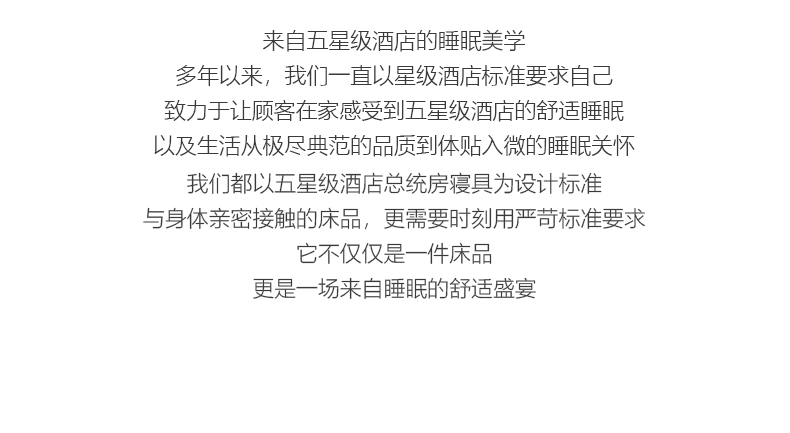 来自五星级酒店的睡眠美学

多年以来，我们一直以星级酒店标准要求自己

致力于让顾客在家感受到五星级酒店的舒适睡眠

以及生活从极尽典范的品质到体贴入微的睡眠关怀

我们都以五星级酒店总统房寝具为设计标准

与身体亲密接触的床品，更需要时刻用严苛标准要求

它不仅仅是一件床品

更是一场来自睡眠的舒适盛宴